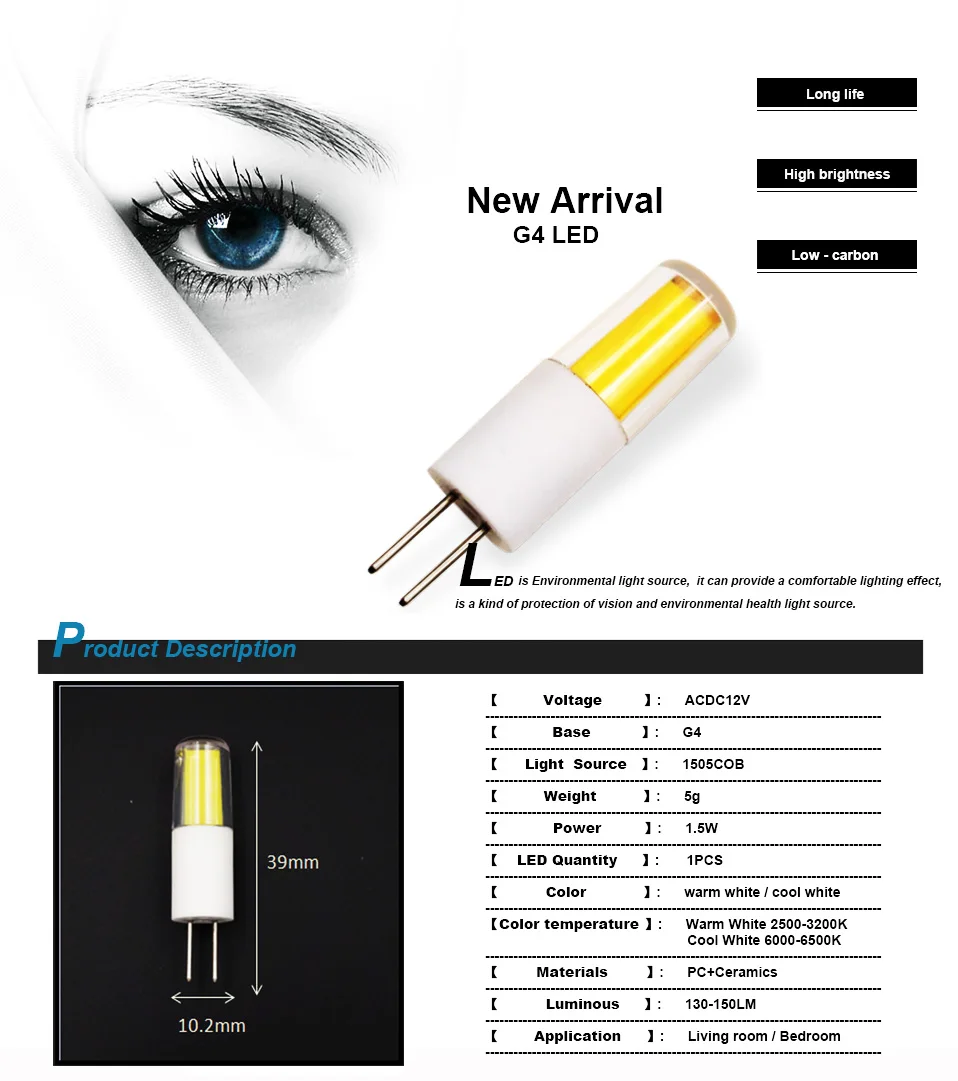 Long life

High brightness

Low - carbon

New Arrival
G4 LED

LED is Environmental light source, it can provide a comfortable lighting effect, is a kind of protection of vision and environmental health light source.

Product Description

39mm

10.2mm

【 Voltage 】: ACDC12V

【 Base 】: G4

【 Light Source 】: 1505COB

【 Weight 】: 5g

【 Power 】: 1.5W

【 LED Quantity 】: 1PCS

【 Color 】: warm white / cool white

【Color temperature 】: Warm White 2500-3200K
Cool White 6000-6500K

【 Materials 】: PC+Ceramics

【 Luminous 】: 130-150LM

【 Application 】: Living room / Bedroom